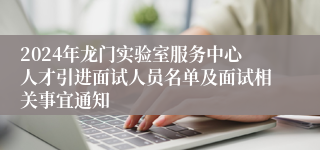 2024年龙门实验室服务中心人才引进面试人员名单及面试相关事宜通知